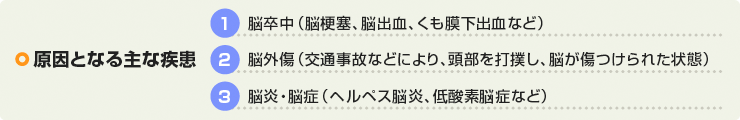 原因となる主な疾患

1 脳卒中（脳梗塞、脳出血、くも膜下出血など）

2 脳外傷（交通事故などにより、頭部を打撲し、脳が傷つけられた状態）

3 脳炎・脳症（ヘルペス脳炎、低酸素脳症など）